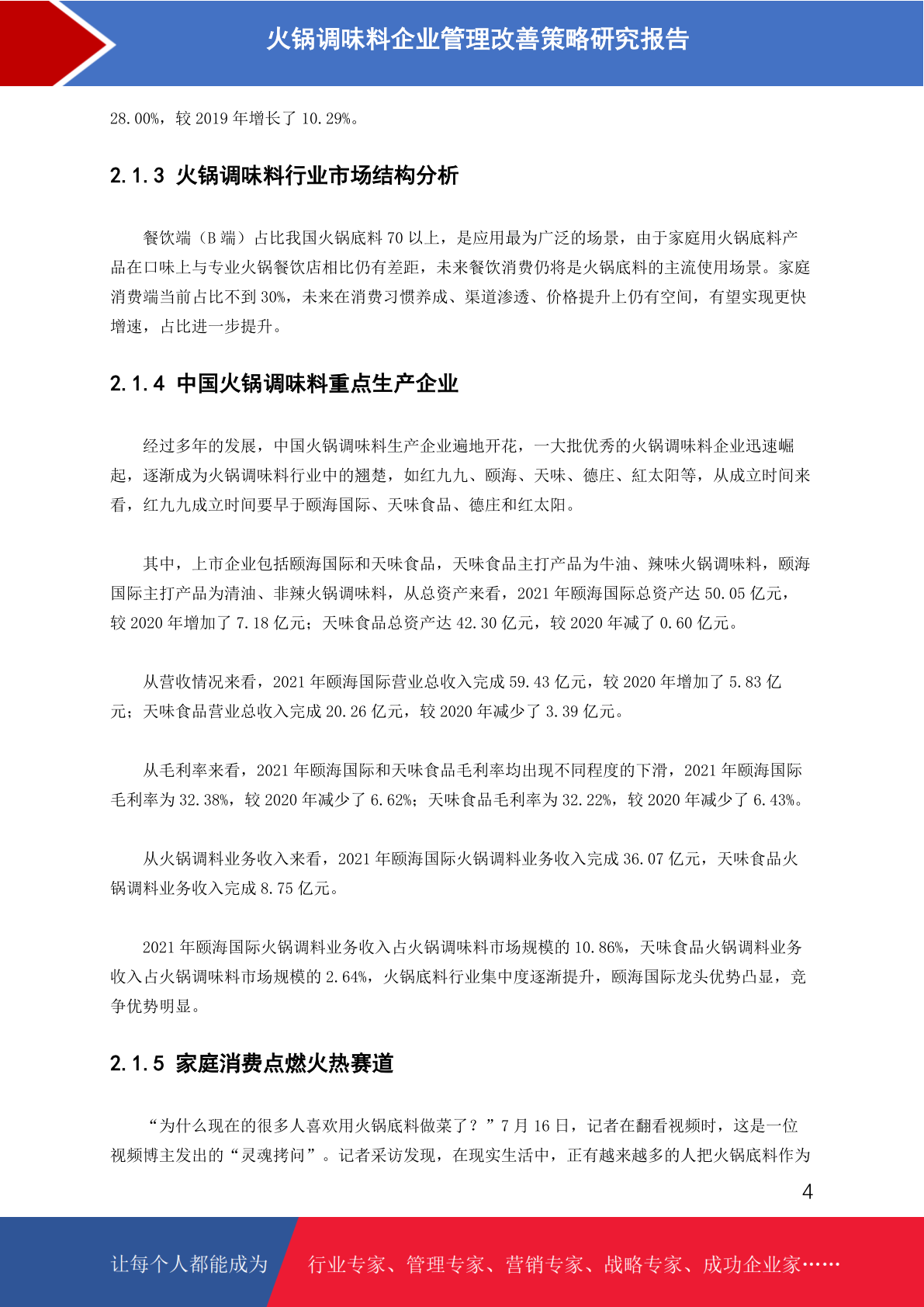 火锅调味料企业管理改善策略研究报告

28.00%，较 2019 年增长了 10.29%。

2.1.3 火锅调味料行业市场结构分析

餐饮端（B 端）占比我国火锅底料 70 以上，是应用最为广泛的场景，由于家庭用火锅底料产品在口味上与专业火锅餐饮店相比仍有差距，未来餐饮消费仍将是火锅底料的主流使用场景。家庭消费端当前占比不到 30%，未来在消费习惯养成、渠道渗透、价格提升上仍有空间，有望实现更快增速，占比进一步提升。

2.1.4 中国火锅调味料重点生产企业

经过多年的发展，中国火锅调味料生产企业遍地开花，一大批优秀的火锅调味料企业迅速崛起，逐渐成为火锅调味料行业中的翘楚，如红九九、颐海、天味、德庄、红太阳等，从成立时间来看，红九九成立时间要早于颐海国际、天味食品、德庄和红太阳。

其中，上市企业包括颐海国际和天味食品，天味食品主打产品为牛油、辣味火锅调味料，颐海国际主打产品为清油、非辣火锅调味料，从总资产来看，2021 年颐海国际总资产达 50.05 亿元，较 2020 年增加了 7.18 亿元；天味食品总资产达 42.30 亿元，较 2020 年减了 0.60 亿元。

从营收情况来看，2021 年颐海国际营业总收入完成 59.43 亿元，较 2020 年增加了 5.83 亿元；天味食品营业总收入完成 20.26 亿元，较 2020 年减少了 3.39 亿元。

从毛利率来看，2021 年颐海国际和天味食品毛利率均出现不同程度的下滑，2021 年颐海国际毛利率为 32.38%，较 2020 年减少了 6.62%；天味食品毛利率为 32.22%，较 2020 年减少了 6.43%。

从火锅调料业务收入来看，2021 年颐海国际火锅调料业务收入完成 36.07 亿元，天味食品火锅调料业务收入完成 8.75 亿元。

2021 年颐海国际火锅调料业务收入占火锅调味料市场规模的 10.86%，天味食品火锅调料业务收入占火锅调味料市场规模的 2.64%，火锅底料行业集中度逐渐提升，颐海国际龙头优势凸显，竞争优势明显。

2.1.5 家庭消费点燃火热赛道

“为什么现在的很多人喜欢用火锅底料做菜了？”7 月 16 日，记者在翻看视频时，这是一位视频博主发出的“灵魂拷问”。记者采访发现，在现实生活中，正有越来越多的人把火锅底料作为

4

让每个人都能成为 行业专家、管理专家、营销专家、战略专家、成功企业家……